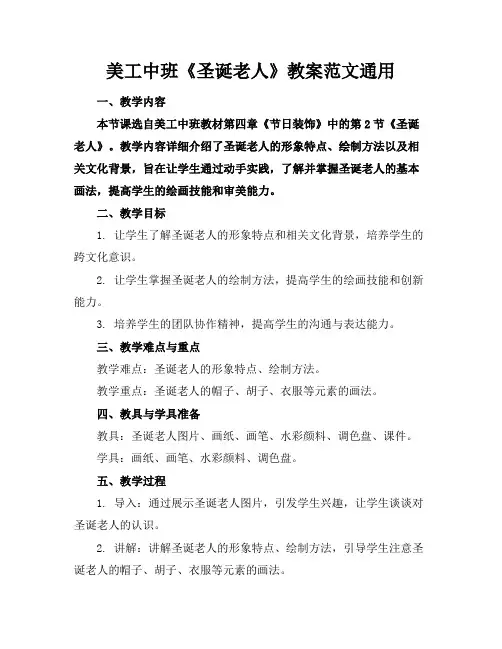 美工中班《圣诞老人》教案范文通用

一、教学内容

本节课选自美工中班教材第四章《节日装饰》中的第2节《圣诞老人》。教学内容详细介绍了圣诞老人的形象特点、绘制方法以及相关文化背景，旨在让学生通过动手实践，了解并掌握圣诞老人的基本画法，提高学生的绘画技能和审美能力。

二、教学目标

1. 让学生了解圣诞老人的形象特点和相关文化背景，培养学生的跨文化意识。

2. 让学生掌握圣诞老人的绘制方法，提高学生的绘画技能和创新能力。

3. 培养学生的团队协作精神，提高学生的沟通与表达能力。

三、教学难点与重点

教学难点：圣诞老人的形象特点、绘制方法。

教学重点：圣诞老人的帽子、胡子、衣服等元素的画法。

四、教具与学具准备

教具：圣诞老人图片、画纸、画笔、水彩颜料、调色盘、课件。

学具：画纸、画笔、水彩颜料、调色盘。

五、教学过程

1. 导入：通过展示圣诞老人图片，引发学生兴趣，让学生谈谈对圣诞老人的认识。

2. 讲解：讲解圣诞老人的形象特点、绘制方法，引导学生注意圣诞老人的帽子、胡子、衣服等元素的画法。